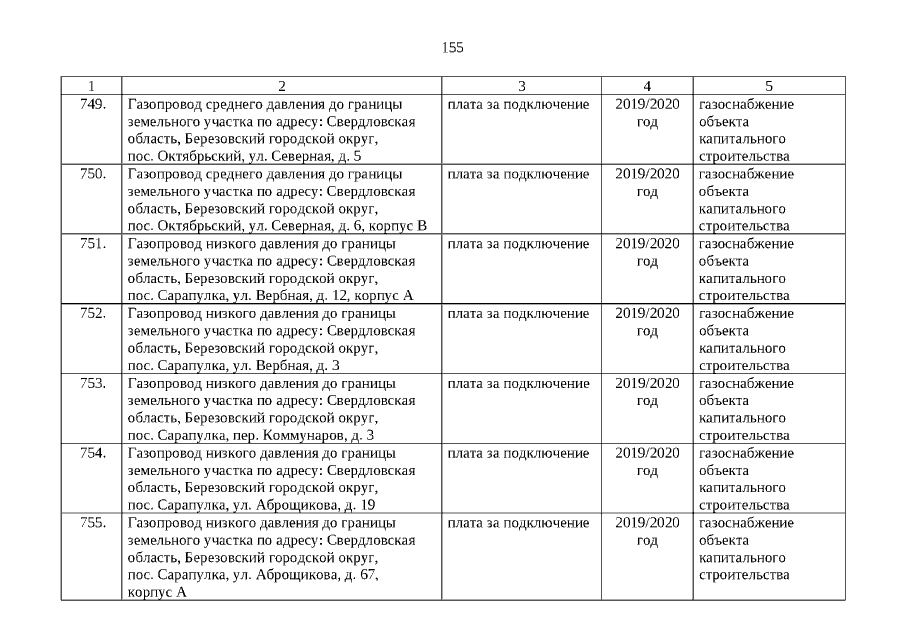 155

| 1 | 2 | 3 | 4 | 5 |
|---|---|---|---|---|
| 749. | Газопровод среднего давления до границы земельного участка по адресу: Свердловская область, Березовский городской округ, пос. Октябрьский, ул. Северная, д. 5 | плата за подключение | 2019/2020 год | газоснабжение объекта капитального строительства |
| 750. | Газопровод среднего давления до границы земельного участка по адресу: Свердловская область, Березовский городской округ, пос. Октябрьский, ул. Северная, д. 6, корпус В | плата за подключение | 2019/2020 год | газоснабжение объекта капитального строительства |
| 751. | Газопровод низкого давления до границы земельного участка по адресу: Свердловская область, Березовский городской округ, пос. Сарапулка, ул. Вербная, д. 12, корпус А | плата за подключение | 2019/2020 год | газоснабжение объекта капитального строительства |
| 752. | Газопровод низкого давления до границы земельного участка по адресу: Свердловская область, Березовский городской округ, пос. Сарапулка, ул. Вербная, д. 3 | плата за подключение | 2019/2020 год | газоснабжение объекта капитального строительства |
| 753. | Газопровод низкого давления до границы земельного участка по адресу: Свердловская область, Березовский городской округ, пос. Сарапулка, пер. Коммунаров, д. 3 | плата за подключение | 2019/2020 год | газоснабжение объекта капитального строительства |
| 754. | Газопровод низкого давления до границы земельного участка по адресу: Свердловская область, Березовский городской округ, пос. Сарапулка, ул. Аброщикова, д. 19 | плата за подключение | 2019/2020 год | газоснабжение объекта капитального строительства |
| 755. | Газопровод низкого давления до границы земельного участка по адресу: Свердловская область, Березовский городской округ, пос. Сарапулка, ул. Аброщикова, д. 67, корпус А | плата за подключение | 2019/2020 год | газоснабжение объекта капитального строительства |